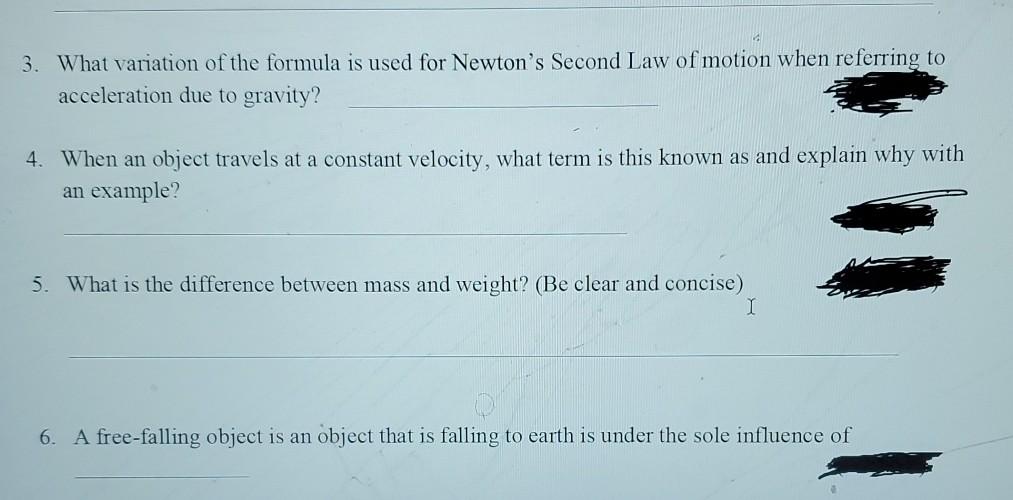 3. What variation of the formula is used for Newton's Second Law of motion when referring to acceleration due to gravity? ____

4. When an object travels at a constant velocity, what term is this known as and explain why with an example?

____

5. What is the difference between mass and weight? (Be clear and concise)

____

6. A free-falling object is an object that is falling to earth is under the sole influence of ____